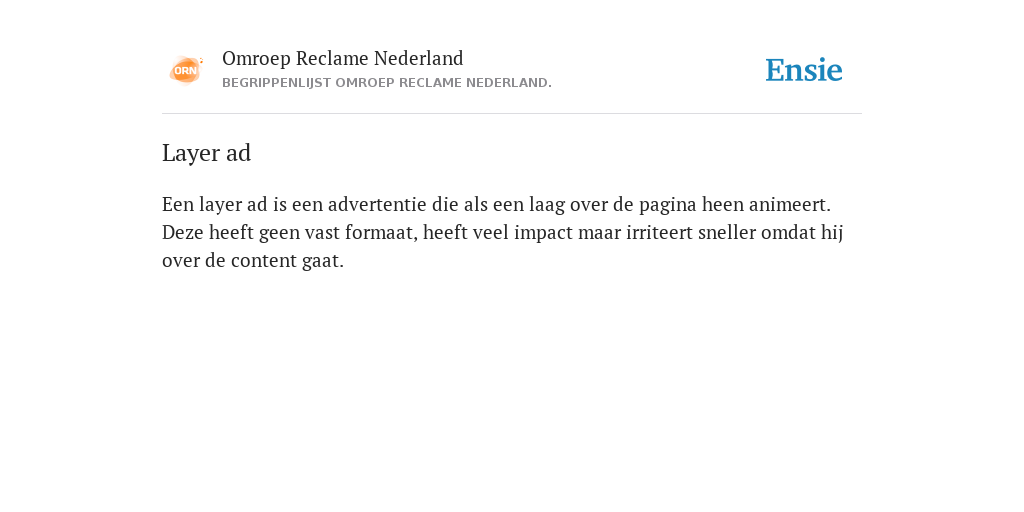 ORN

Omroep Reclame Nederland
BEGRIPPENLIJST OMROEP RECLAME NEDERLAND.

Ensie

Layer ad

Een layer ad is een advertentie die als een laag over de pagina heen animeert. Deze heeft geen vast formaat, heeft veel impact maar irriteert sneller omdat hij over de content gaat.